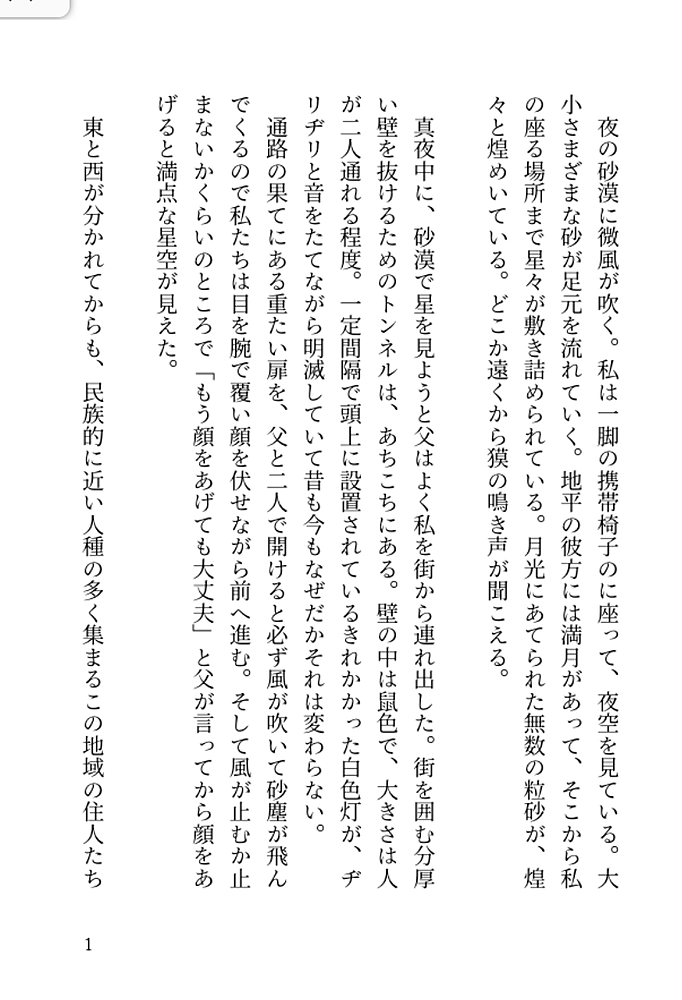 夜の砂漠に微風が吹く。私は一脚の携帯椅子のに座って、夜空を見ている。大小さまざまな砂が足元を流れていく。地平の彼方には満月があって、そこから私の座る場所まで星々が敷き詰められている。月光にあてられた無数の粒砂が、煌々と煌めいている。どこか遠くから獏の鳴き声が聞こえる。

真夜中に、砂漠で星を見ようと父はよく私を街から連れ出した。街を囲む分厚い壁を抜けるためのトンネルは、あちこちにある。壁の中は鼠色で、大きさは人が二人通れる程度。一定間隔で頭上に設置されているきれかかった白色灯が、ヂリヂリと音をたてながら明滅していて昔も今もなぜだかそれは変わらない。

通路の果てにある重たい扉を、父と二人で開けると必ず風が吹いて砂塵が飛んでくるので私たちは目を腕で覆い顔を伏せながら前へ進む。そして風が止むか止まないかくらいのところで「もう顔をあげても大丈夫」と父が言ってから顔をあげると満点な星空が見えた。

東と西が分かれてからも、民族的に近い人種の多く集まるこの地域の住人たち

1